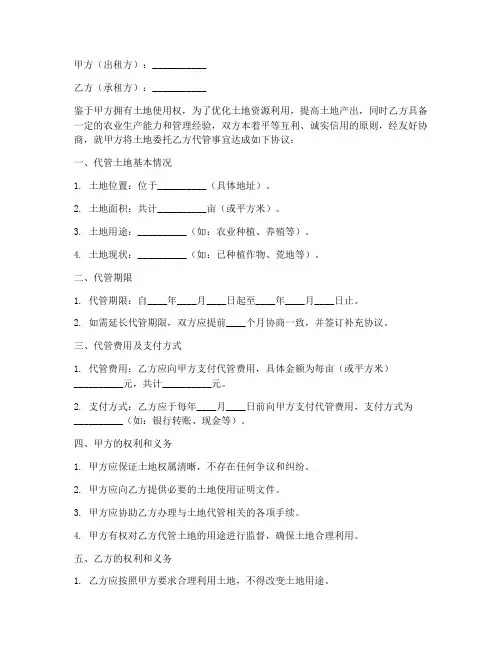 甲方（出租方）：__________

乙方（承租方）：__________

鉴于甲方拥有土地使用权，为了优化土地资源利用，提高土地产出，同时乙方具备一定的农业生产能力和管理经验，双方本着平等互利、诚实信用的原则，经友好协商，就甲方将土地委托乙方代管事宜达成如下协议：

一、代管土地基本情况

1. 土地位置：位于__________（具体地址）。

2. 土地面积：共计__________亩（或平方米）。

3. 土地用途：__________（如：农业种植、养殖等）。

4. 土地现状：__________（如：已种植作物、荒地等）。

二、代管期限

1. 代管期限：自____年____月____日起至____年____月____日止。

2. 如需延长代管期限，双方应提前____个月协商一致，并签订补充协议。

三、代管费用及支付方式

1. 代管费用：乙方应向甲方支付代管费用，具体金额为每亩（或平方米）__________元，共计__________元。

2. 支付方式：乙方应于每年____月____日前向甲方支付代管费用，支付方式为__________（如：银行转账、现金等）。

四、甲方的权利和义务

1. 甲方应保证土地权属清晰，不存在任何争议和纠纷。

2. 甲方应向乙方提供必要的土地使用证明文件。

3. 甲方应协助乙方办理与土地代管相关的各项手续。

4. 甲方有权对乙方代管土地的用途进行监督，确保土地合理利用。

五、乙方的权利和义务

1. 乙方应按照甲方要求合理利用土地，不得改变土地用途。